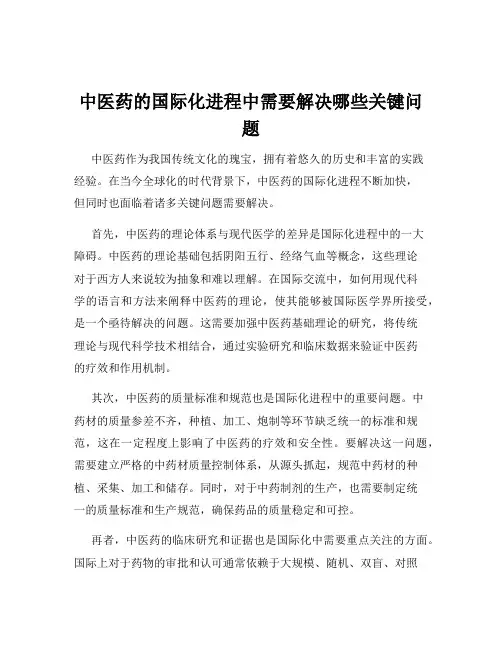 中医药的国际化进程中需要解决哪些关键问题

中医药作为我国传统文化的瑰宝，拥有着悠久的历史和丰富的实践经验。在当今全球化的时代背景下，中医药的国际化进程不断加快，但同时也面临着诸多关键问题需要解决。

首先，中医药的理论体系与现代医学的差异是国际化进程中的一大障碍。中医药的理论基础包括阴阳五行、经络气血等概念，这些理论对于西方人来说较为抽象和难以理解。在国际交流中，如何用现代科学的语言和方法来阐释中医药的理论，使其能够被国际医学界所接受，是一个亟待解决的问题。这需要加强中医药基础理论的研究，将传统理论与现代科学技术相结合，通过实验研究和临床数据来验证中医药的疗效和作用机制。

其次，中医药的质量标准和规范也是国际化进程中的重要问题。中药材的质量参差不齐，种植、加工、炮制等环节缺乏统一的标准和规范，这在一定程度上影响了中医药的疗效和安全性。要解决这一问题，需要建立严格的中药材质量控制体系，从源头抓起，规范中药材的种植、采集、加工和储存。同时，对于中药制剂的生产，也需要制定统一的质量标准和生产规范，确保药品的质量稳定和可控。

再者，中医药的临床研究和证据也是国际化中需要重点关注的方面。国际上对于药物的审批和认可通常依赖于大规模、随机、双盲、对照